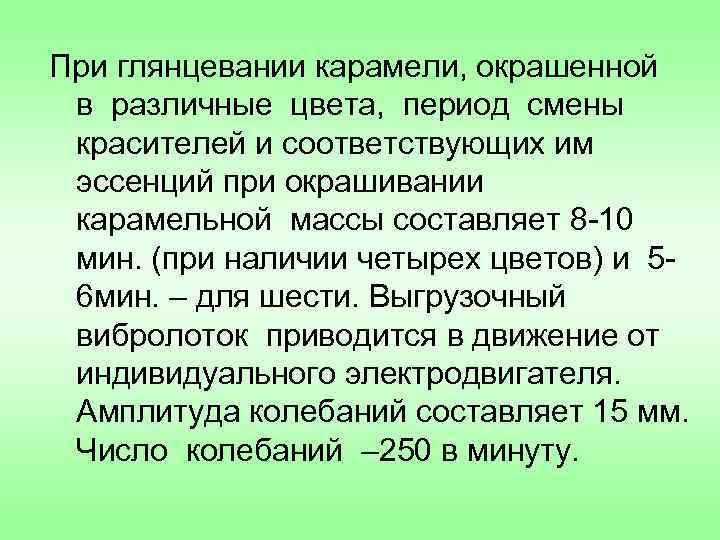 При глянцевании карамели, окрашенной в различные цвета, период смены красителей и соответствующих им эссенций при окрашивании карамельной массы составляет 8-10 мин. (при наличии четырех цветов) и 5-6мин. – для шести. Выгрузочный вибролоток приводится в движение от индивидуального электродвигателя. Амплитуда колебаний составляет 15 мм. Число колебаний –250 в минуту.